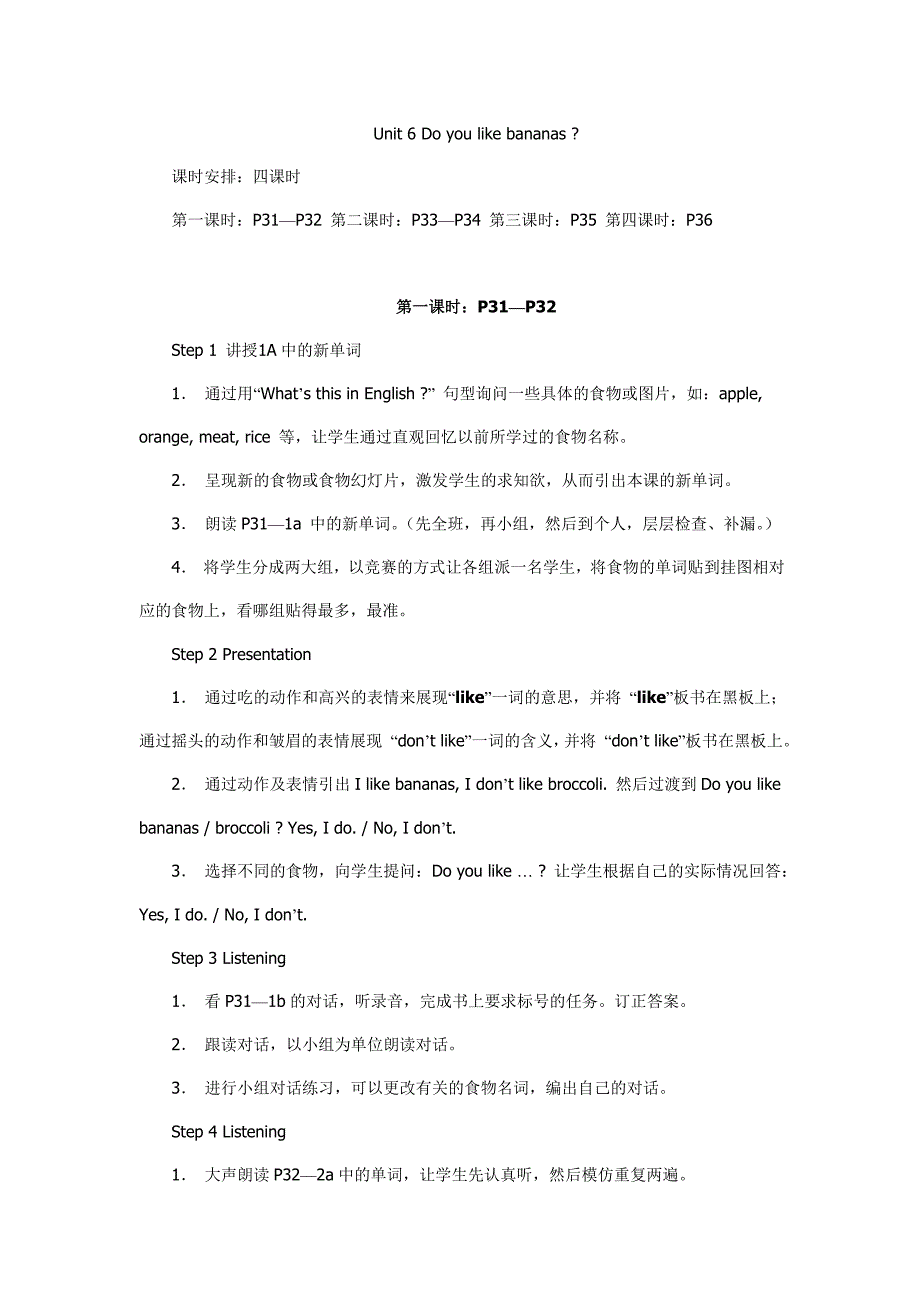 Unit 6 Do you like bananas ?

课时安排：四课时

第一课时：P31—P32 第二课时：P33—P34 第三课时：P35 第四课时：P36

第一课时：P31—P32

Step 1 讲授1A 中的新单词

1． 通过用“What’s this in English ?” 句型询问一些具体的食物或图片，如：apple, orange, meat, rice 等，让学生通过直观回忆以前所学过的食物名称。

2． 呈现新的食物或食物幻灯片，激发学生的求知欲，从而引出本课的新单词。

3． 朗读 P31—1a 中的新单词。（先全班，再小组，然后到个人，层层检查、补漏。）

4． 将学生分成两大组，以竞赛的方式让各组派一名学生，将食物的单词贴到挂图相对应的食物上，看哪组贴得最多，最准。

Step 2 Presentation

1． 通过吃的动作和高兴的表情来展现“like”一词的意思，并将 “like”板书在黑板上；通过摇头的动作和皱眉的表情展现 “don’t like”一词的含义，并将 “don’t like”板书在黑板上。

2． 通过动作及表情引出 I like bananas, I don’t like broccoli. 然后过渡到 Do you like bananas / broccoli ? Yes, I do. / No, I don’t.

3． 选择不同的食物，向学生提问：Do you like … ? 让学生根据自己的实际情况回答：Yes, I do. / No, I don’t.

Step 3 Listening

1． 看 P31—1b 的对话，听录音，完成书上要求标号的任务。订正答案。

2． 跟读对话，以小组为单位朗读对话。

3． 进行小组对话练习，可以更改有关的食物名词，编出自己的对话。

Step 4 Listening

1． 大声朗读 P32—2a 中的单词，让学生先认真听，然后模仿重复两遍。